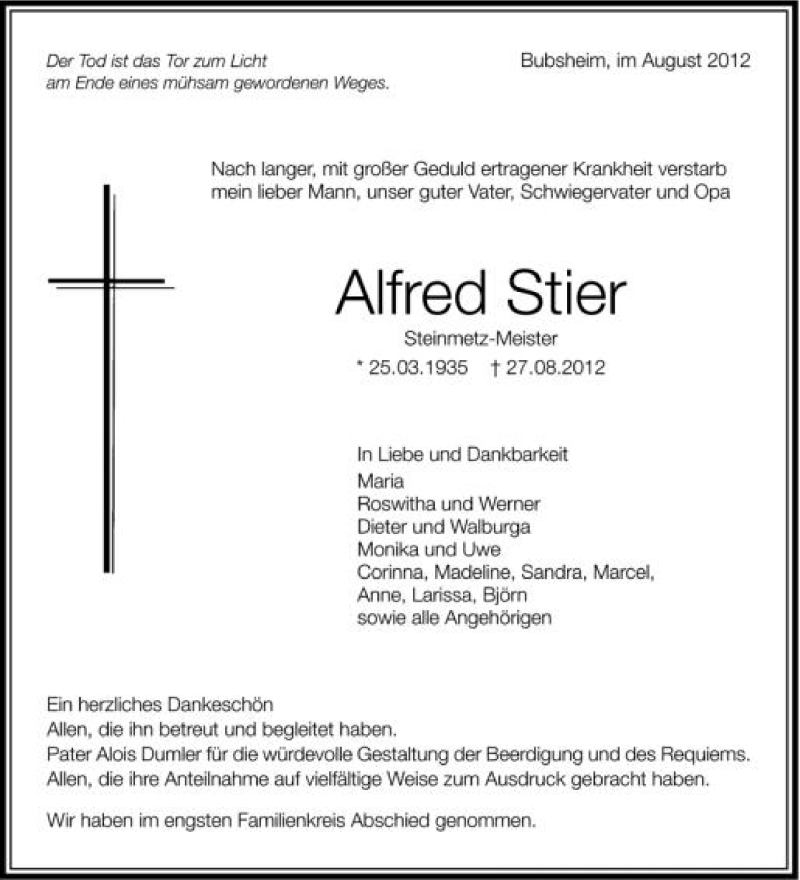 Der Tod ist das Tor zum Licht
am Ende eines mühsam gewordenen Weges.

Bubsheim, im August 2012

Nach langer, mit großer Geduld ertragener Krankheit verstarb mein lieber Mann, unser guter Vater, Schwiegervater und Opa

Alfred Stier

Steinmetz-Meister

* 25.03.1935 † 27.08.2012

In Liebe und Dankbarkeit
Maria
Roswitha und Werner
Dieter und Walburga
Monika und Uwe
Corinna, Madeline, Sandra, Marcel,
Anne, Larissa, Björn
sowie alle Angehörigen

Ein herzliches Dankeschön
Allen, die ihn betreut und begleitet haben.
Pater Alois Dumler für die würdevolle Gestaltung der Beerdigung und des Requiems.
Allen, die ihre Anteilnahme auf vielfältige Weise zum Ausdruck gebracht haben.

Wir haben im engsten Familienkreis Abschied genommen.